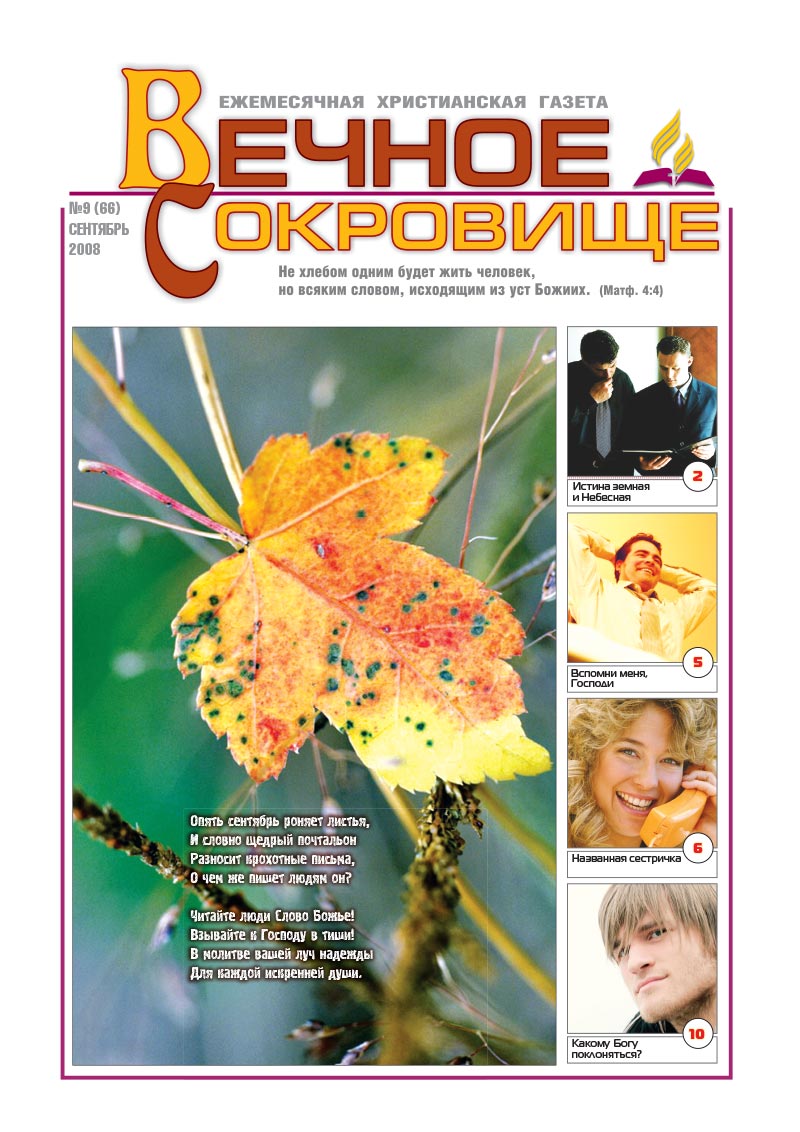 ЕЖЕМЕСЯЧНАЯ ХРИСТИАНСКАЯ ГАЗЕТА

ВЕЧНОЕ СОКРОВИЩЕ

№9 (66)
СЕНТЯБРЬ
2008

Не хлебом одним будет жить человек, но всяким словом, исходящим из уст Божиих. (Матф. 4:4)

Опять сентябрь роняет листья,
И словно щедрый почтальон
Разносит крохотные письма,
О чем же пишет людям он?

Читайте люди Слово Божье!
Взывайте к Господу в тиши!
В молитве вашей луч надежды
Для каждой искренней души.

2
Истина земная и Небесная

5
Вспомни меня, Господи

6
Названная сестричка

10
Какому Богу поклоняться?